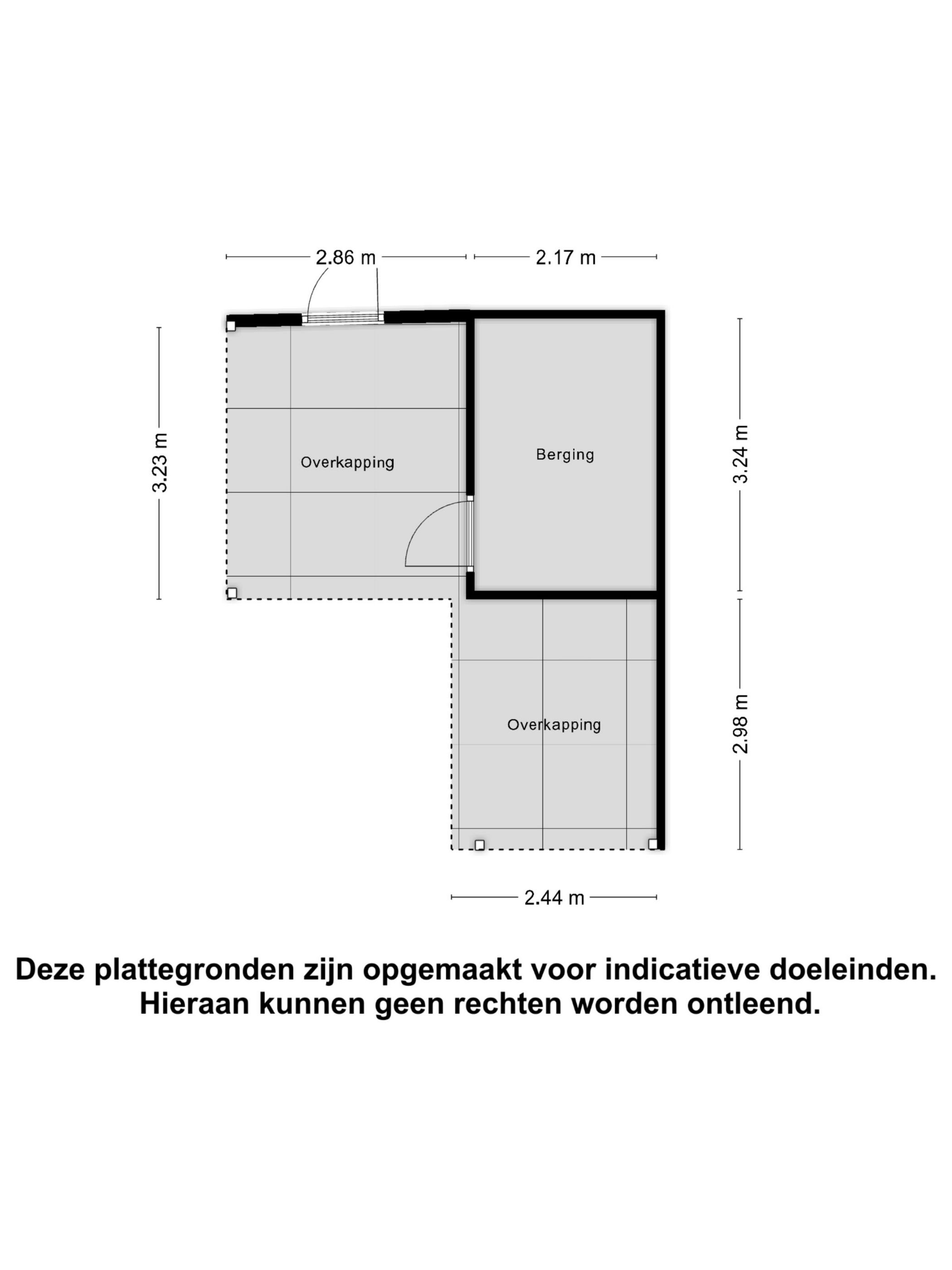 2.86 m
2.17 m
3.23 m
Overkapping
Berging
3.24 m
Overkapping
2.98 m
2.44 m

Deze plattegronden zijn opgemaakt voor indicatieve doeleinden. Hieraan kunnen geen rechten worden ontleend.